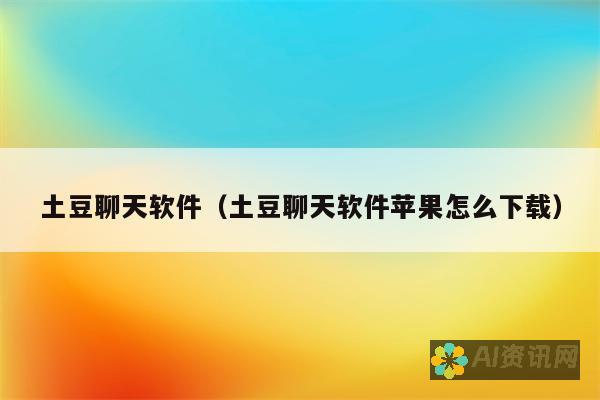 土豆聊天软件（土豆聊天软件苹果怎么下载）

AI资讯网